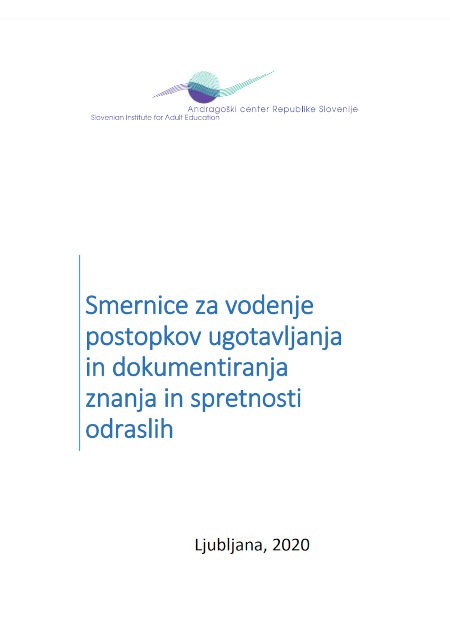 Andragoški center Republike Slovenije
Slovenian Institute for Adult Education

Smernice za vodenje postopkov ugotavljanja in dokumentiranja znanja in spretnosti odraslih

Ljubljana, 2020